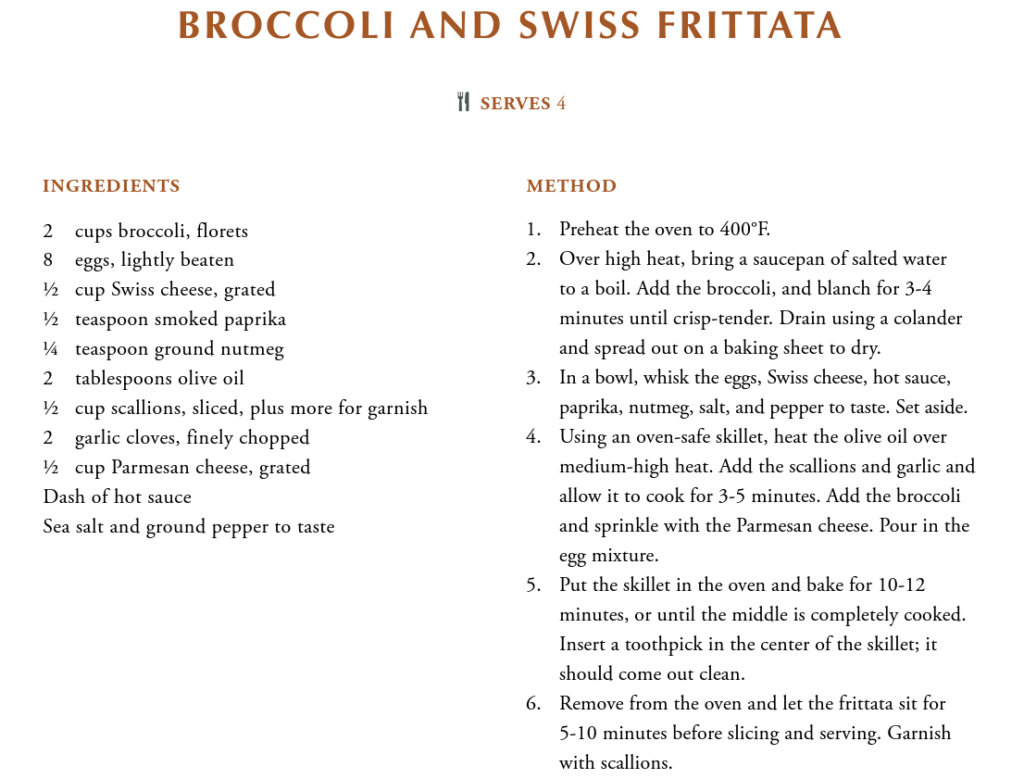 BROCCOLI AND SWISS FRITTATA

SERVES 4

INGREDIENTS

2 cups broccoli, florets
8 eggs, lightly beaten
½ cup Swiss cheese, grated
½ teaspoon smoked paprika
¼ teaspoon ground nutmeg
2 tablespoons olive oil
½ cup scallions, sliced, plus more for garnish
2 garlic cloves, finely chopped
½ cup Parmesan cheese, grated
Dash of hot sauce
Sea salt and ground pepper to taste

METHOD

1. Preheat the oven to 400°F.
2. Over high heat, bring a saucepan of salted water to a boil. Add the broccoli, and blanch for 3-4 minutes until crisp-tender. Drain using a colander and spread out on a baking sheet to dry.
3. In a bowl, whisk the eggs, Swiss cheese, hot sauce, paprika, nutmeg, salt, and pepper to taste. Set aside.
4. Using an oven-safe skillet, heat the olive oil over medium-high heat. Add the scallions and garlic and allow it to cook for 3-5 minutes. Add the broccoli and sprinkle with the Parmesan cheese. Pour in the egg mixture.
5. Put the skillet in the oven and bake for 10-12 minutes, or until the middle is completely cooked. Insert a toothpick in the center of the skillet; it should come out clean.
6. Remove from the oven and let the frittata sit for 5-10 minutes before slicing and serving. Garnish with scallions.